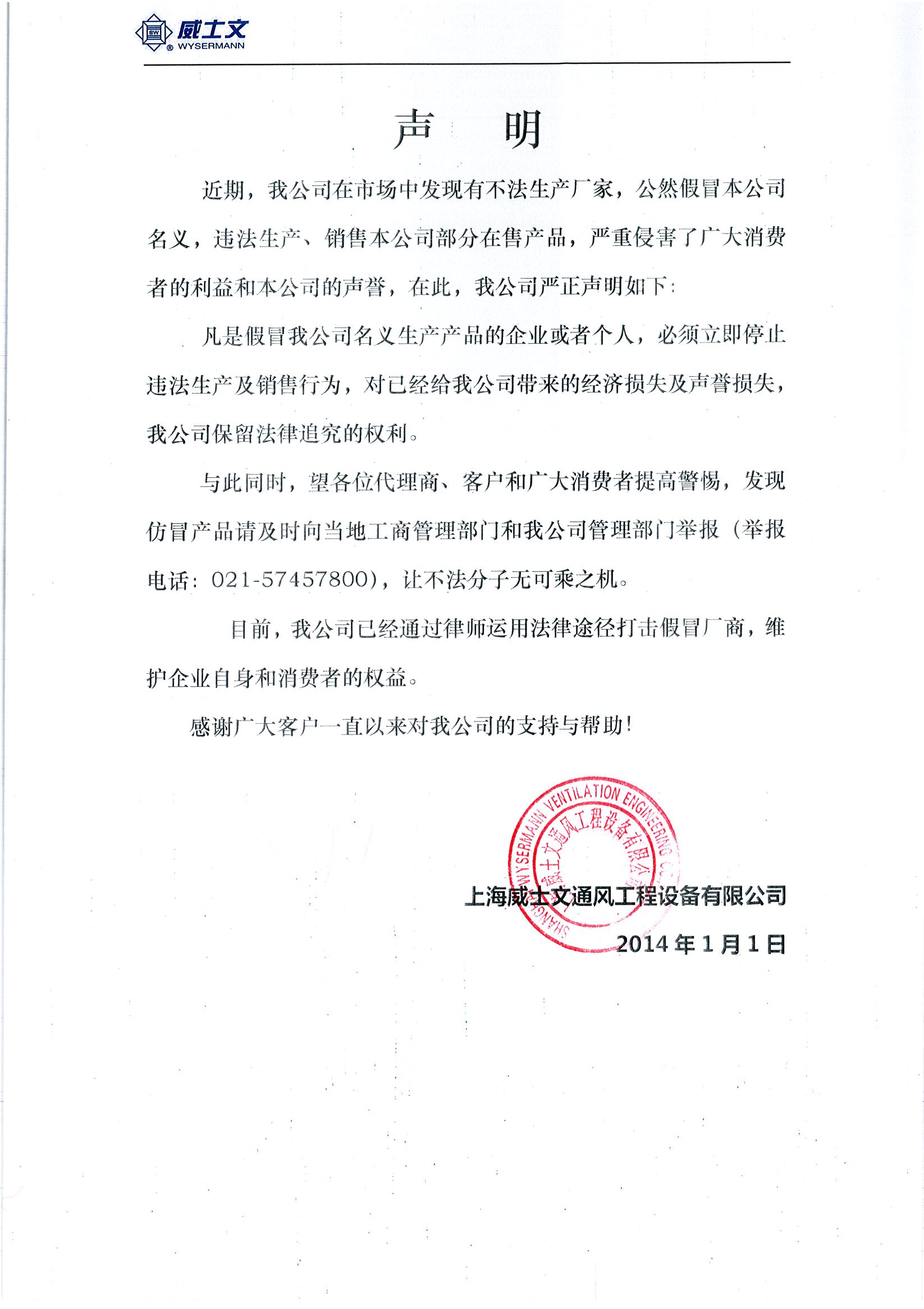 BW 威士文 ® WYSERMANN

声　明

近期，我公司在市场中发现有不法生产厂家，公然假冒本公司名义，违法生产、销售本公司部分在售产品，严重侵害了广大消费者的利益和本公司的声誉，在此，我公司严正声明如下：

凡是假冒我公司名义生产产品的企业或者个人，必须立即停止违法生产及销售行为，对已经给我公司带来的经济损失及声誉损失，我公司保留法律追究的权利。

与此同时，望各位代理商、客户和广大消费者提高警惕，发现仿冒产品请及时向当地工商管理部门和我公司管理部门举报（举报电话：021-57457800），让不法分子无可乘之机。

目前，我公司已经通过律师运用法律途径打击假冒厂商，维护企业自身和消费者的权益。

感谢广大客户一直以来对我公司的支持与帮助！

SHANGHAI WYSERMANN VENTILATION ENGINEERING CO. 上海威士文通风工程设备有限公司

上海威士文通风工程设备有限公司
2014年1月1日